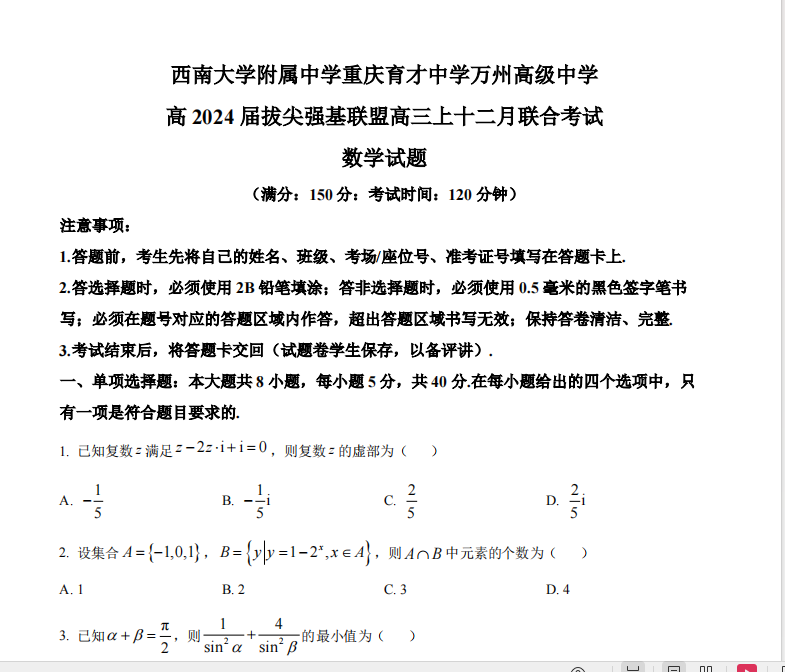 西南大学附属中学重庆育才中学万州高级中学

高 2024 届拔尖强基联盟高三上十二月联合考试

数学试题

（满分：150 分；考试时间：120 分钟）

注意事项：

1.答题前，考生先将自己的姓名、班级、考场/座位号、准考证号填写在答题卡上.

2.答选择题时，必须使用 2B 铅笔填涂；答非选择题时，必须使用 0.5 毫米的黑色签字笔书写；必须在题号对应的答题区域内作答，超出答题区域书写无效；保持答卷清洁、完整.

3.考试结束后，将答题卡交回（试题卷学生保存，以备评讲）.

一、单项选择题：本大题共 8 小题，每小题 5 分，共 40 分.在每小题给出的四个选项中，只有一项是符合题目要求的.

1. 已知复数 $z$ 满足 $z-2z\cdot i+i=0$，则复数 $z$ 的虚部为（　）

A. $-\frac{1}{5}$　　B. $-\frac{1}{5}i$　　C. $\frac{2}{5}$　　D. $\frac{2}{5}i$

2. 设集合 $A=\{-1,0,1\}$，$B=\{y|y=1-2^x,x\in A\}$，则 $A\cap B$ 中元素的个数为（　）

A. 1　　B. 2　　C. 3　　D. 4

3. 已知 $\alpha+\beta=\frac{\pi}{2}$，则 $\frac{1}{\sin^2\alpha}+\frac{4}{\sin^2\beta}$ 的最小值为（　）